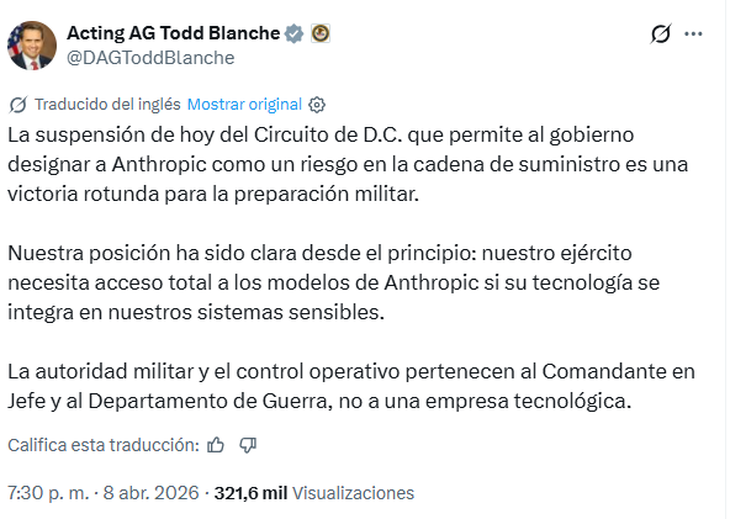 Acting AG Todd Blanche
@DAGToddBlanche

Traducido del inglés Mostrar original

La suspensión de hoy del Circuito de D.C. que permite al gobierno designar a Anthropic como un riesgo en la cadena de suministro es una victoria rotunda para la preparación militar.

Nuestra posición ha sido clara desde el principio: nuestro ejército necesita acceso total a los modelos de Anthropic si su tecnología se integra en nuestros sistemas sensibles.

La autoridad militar y el control operativo pertenecen al Comandante en Jefe y al Departamento de Guerra, no a una empresa tecnológica.

Califica esta traducción:

7:30 p. m. · 8 abr. 2026 · 321,6 mil Visualizaciones